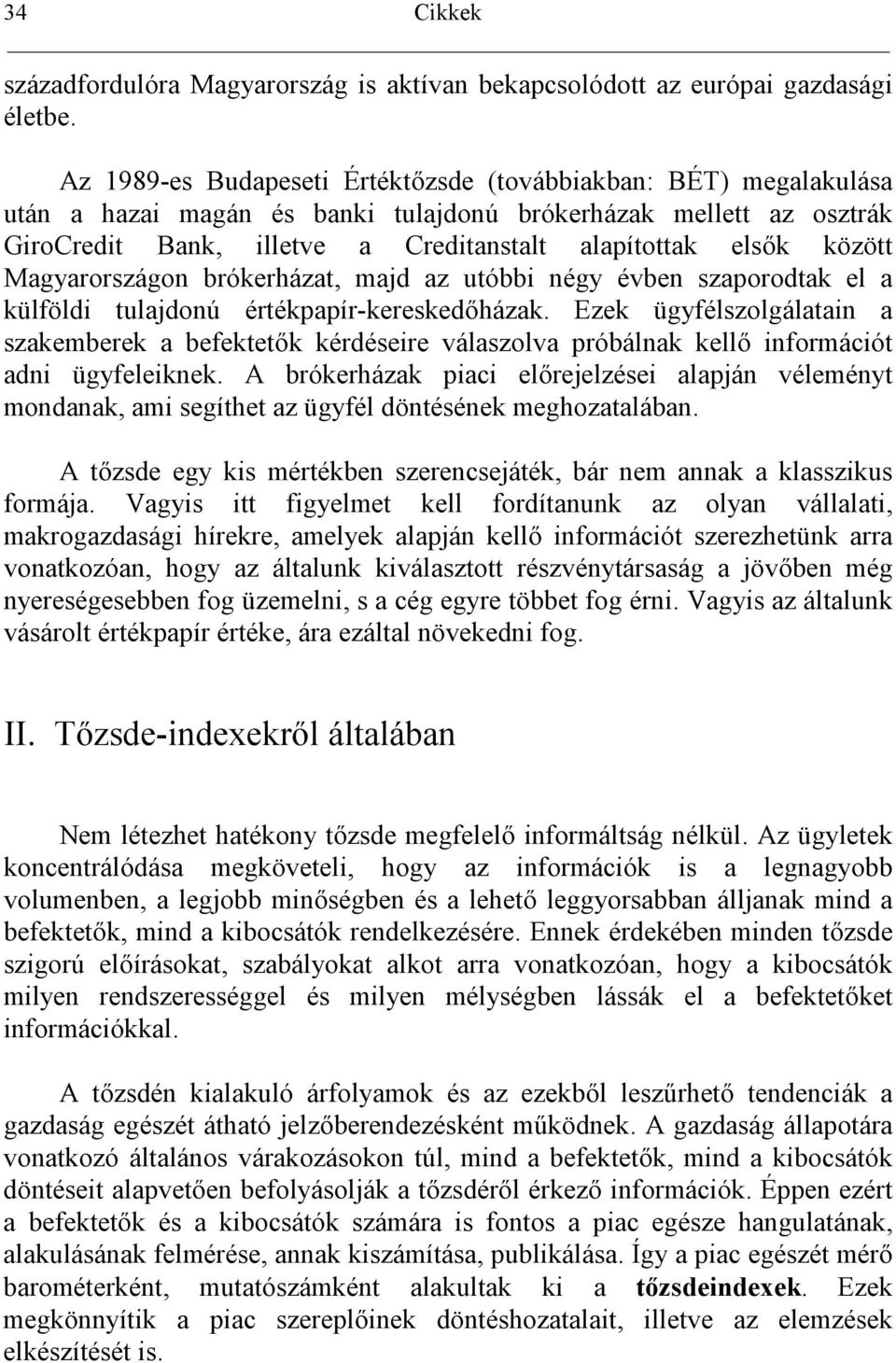 34 Cikkek

századfordulóra Magyarország is aktívan bekapcsolódott az európai gazdasági életbe.

Az 1989-es Budapeseti Értéktőzsde (továbbiakban: BÉT) megalakulása után a hazai magán és banki tulajdonú brókerházak mellett az osztrák GiroCredit Bank, illetve a Creditanstalt alapítottak elsők között Magyarországon brókerházat, majd az utóbbi négy évben szaporodtak el a külföldi tulajdonú értékpapír-kereskedőházak. Ezek ügyfélszolgálatain a szakemberek a befektetők kérdéseire válaszolva próbálnak kellő információt adni ügyfeleiknek. A brókerházak piaci előrejelzései alapján véleményt mondanak, ami segíthet az ügyfél döntésének meghozatalában.

A tőzsde egy kis mértékben szerencsejáték, bár nem annak a klasszikus formája. Vagyis itt figyelmet kell fordítanunk az olyan vállalati, makrogazdasági hírekre, amelyek alapján kellő információt szerezhetünk arra vonatkozóan, hogy az általunk kiválasztott részvénytársaság a jövőben még nyereségesebben fog üzemelni, s a cég egyre többet fog érni. Vagyis az általunk vásárolt értékpapír értéke, ára ezáltal növekedni fog.

II. Tőzsde-indexekről általában

Nem létezhet hatékony tőzsde megfelelő informáltság nélkül. Az ügyletek koncentrálódása megköveteli, hogy az információk is a legnagyobb volumenben, a legjobb minőségben és a lehető leggyorsabban álljanak mind a befektetők, mind a kibocsátók rendelkezésére. Ennek érdekében minden tőzsde szigorú előírásokat, szabályokat alkot arra vonatkozóan, hogy a kibocsátók milyen rendszerességgel és milyen mélységben lássák el a befektetőket információkkal.

A tőzsdén kialakuló árfolyamok és az ezekből leszűrhető tendenciák a gazdaság egészét átható jelzőberendezésként működnek. A gazdaság állapotára vonatkozó általános várakozásokon túl, mind a befektetők, mind a kibocsátók döntéseit alapvetően befolyásolják a tőzsdéről érkező információk. Éppen ezért a befektetők és a kibocsátók számára is fontos a piac egésze hangulatának, alakulásának felmérése, annak kiszámítása, publikálása. Így a piac egészét mérő barométerként, mutatószámként alakultak ki a tőzsdeindexek. Ezek megkönnyítik a piac szereplőinek döntéshozatalait, illetve az elemzések elkészítését is.